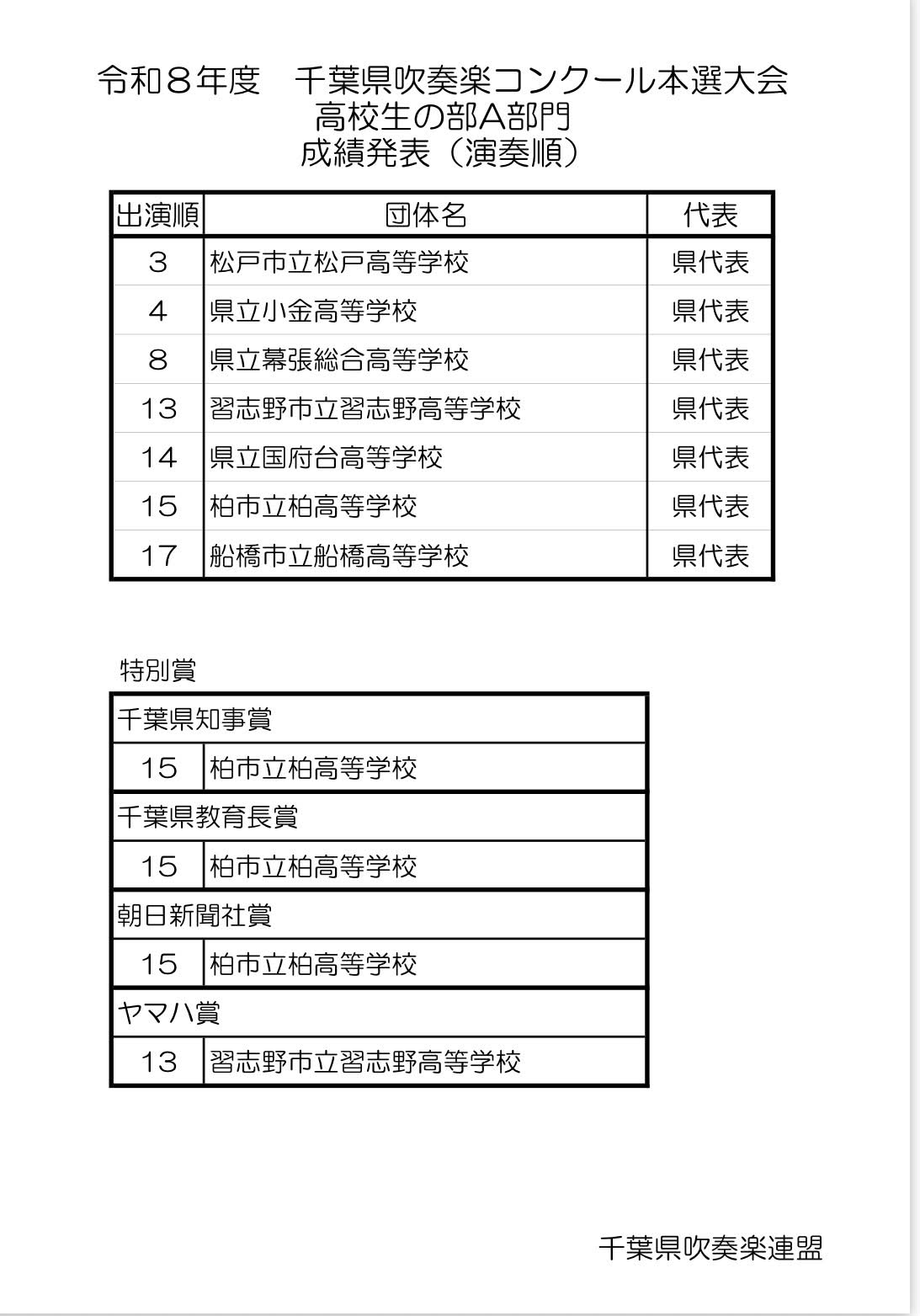 令和８年度　千葉県吹奏楽コンクール本選大会
高校生の部A部門
成績発表（演奏順）

| 出演順 | 団体名 | 代表 |
|---|---|---|
| 3 | 松戸市立松戸高等学校 | 県代表 |
| 4 | 県立小金高等学校 | 県代表 |
| 8 | 県立幕張総合高等学校 | 県代表 |
| 13 | 習志野市立習志野高等学校 | 県代表 |
| 14 | 県立国府台高等学校 | 県代表 |
| 15 | 柏市立柏高等学校 | 県代表 |
| 17 | 船橋市立船橋高等学校 | 県代表 |

特別賞

| 千葉県知事賞 | |
|---|---|
| 15 | 柏市立柏高等学校 |
| 千葉県教育長賞 | |
| 15 | 柏市立柏高等学校 |
| 朝日新聞社賞 | |
| 15 | 柏市立柏高等学校 |
| ヤマハ賞 | |
| 13 | 習志野市立習志野高等学校 |

千葉県吹奏楽連盟